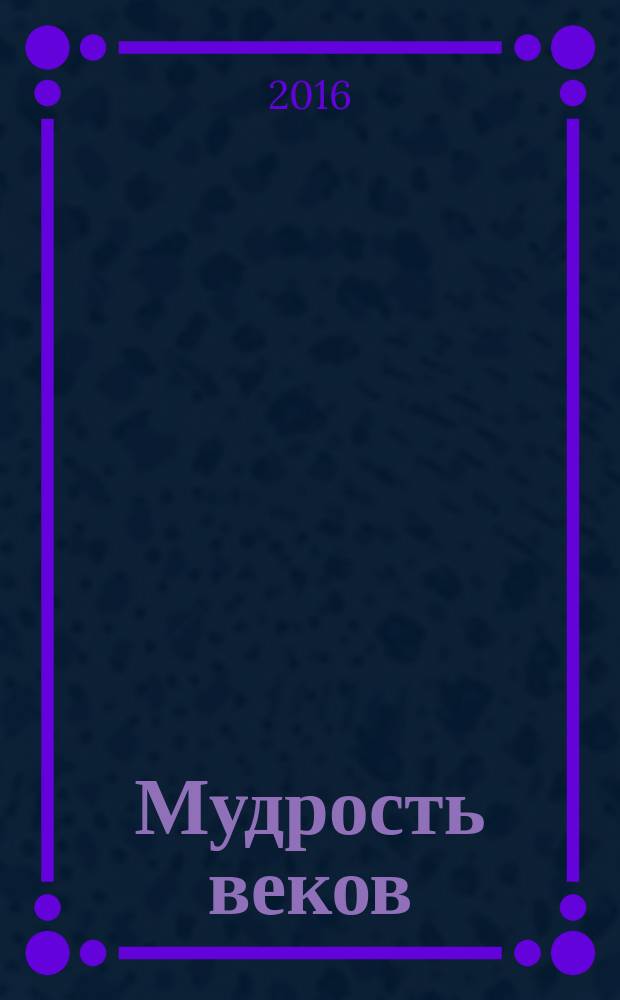 2016

Мудрость веков